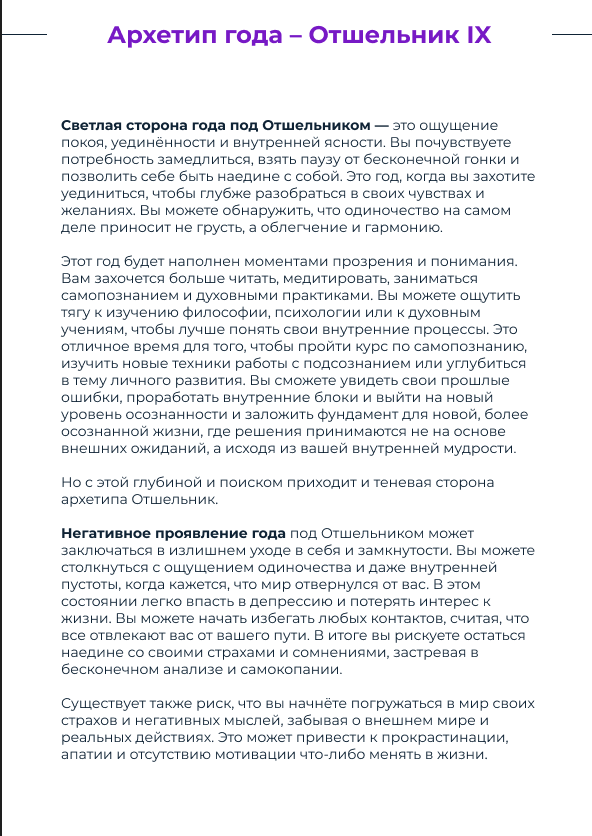 Архетип года – Отшельник IX

Светлая сторона года под Отшельником — это ощущение покоя, уединённости и внутренней ясности. Вы почувствуете потребность замедлиться, взять паузу от бесконечной гонки и позволить себе быть наедине с собой. Это год, когда вы захотите уединиться, чтобы глубже разобраться в своих чувствах и желаниях. Вы можете обнаружить, что одиночество на самом деле приносит не грусть, а облегчение и гармонию.

Этот год будет наполнен моментами прозрения и понимания. Вам захочется больше читать, медитировать, заниматься самопознанием и духовными практиками. Вы можете ощутить тягу к изучению философии, психологии или к духовным учениям, чтобы лучше понять свои внутренние процессы. Это отличное время для того, чтобы пройти курс по самопознанию, изучить новые техники работы с подсознанием или углубиться в тему личного развития. Вы сможете увидеть свои прошлые ошибки, проработать внутренние блоки и выйти на новый уровень осознанности и заложить фундамент для новой, более осознанной жизни, где решения принимаются не на основе внешних ожиданий, а исходя из вашей внутренней мудрости.

Но с этой глубиной и поиском приходит и теневая сторона архетипа Отшельник.

Негативное проявление года под Отшельником может заключаться в излишнем уходе в себя и замкнутости. Вы можете столкнуться с ощущением одиночества и даже внутренней пустоты, когда кажется, что мир отвернулся от вас. В этом состоянии легко впасть в депрессию и потерять интерес к жизни. Вы можете начать избегать любых контактов, считая, что все отвлекают вас от вашего пути. В итоге вы рискуете остаться наедине со своими страхами и сомнениями, застревая в бесконечном анализе и самокопании.

Существует также риск, что вы начнёте погружаться в мир своих страхов и негативных мыслей, забывая о внешнем мире и реальных действиях. Это может привести к прокрастинации, апатии и отсутствию мотивации что-либо менять в жизни.